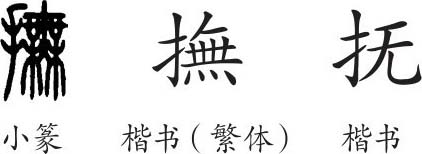 撫　撫　抚

小篆　楷书（繁体）　楷书